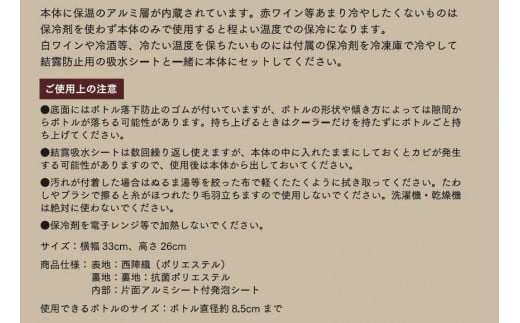 本体に保温のアルミ層が内蔵されています。赤ワイン等あまり冷やしたくないものは保冷剤を使わず本体のみで使用すると程よい温度での保冷になります。
白ワインや冷酒等、冷たい温度を保ちたいものには付属の保冷剤を冷凍庫で冷やして結露防止用の吸水シートと一緒に本体にセットしてください。

ご使用上の注意

●底面にはボトル落下防止のゴムが付いていますが、ボトルの形状や傾き方によっては隙間からボトルが落ちる可能性があります。持ち上げるときはクーラーだけを持たずにボトルごと持ち上げてください。

●結露吸水シートは数回繰り返し使えますが、本体の中に入れたままにしておくとカビが発生する可能性がありますので、使用後は本体から出しておいてください。

●汚れが付着した場合はぬるま湯等を絞った布で軽くたたくように拭き取ってください。たわしやブラシで擦ると糸がほつれたり毛羽立ちますので使用しないでください。洗濯機・乾燥機は絶対に使わないでください。

●保冷剤を電子レンジ等で加熱しないでください。

サイズ：横幅 33cm、高さ 26cm

商品仕様：表地：西陣織（ポリエステル）
裏地：裏地：抗菌ポリエステル
内部：片面アルミシート付発泡シート

使用できるボトルのサイズ：ボトル直径約 8.5cm まで